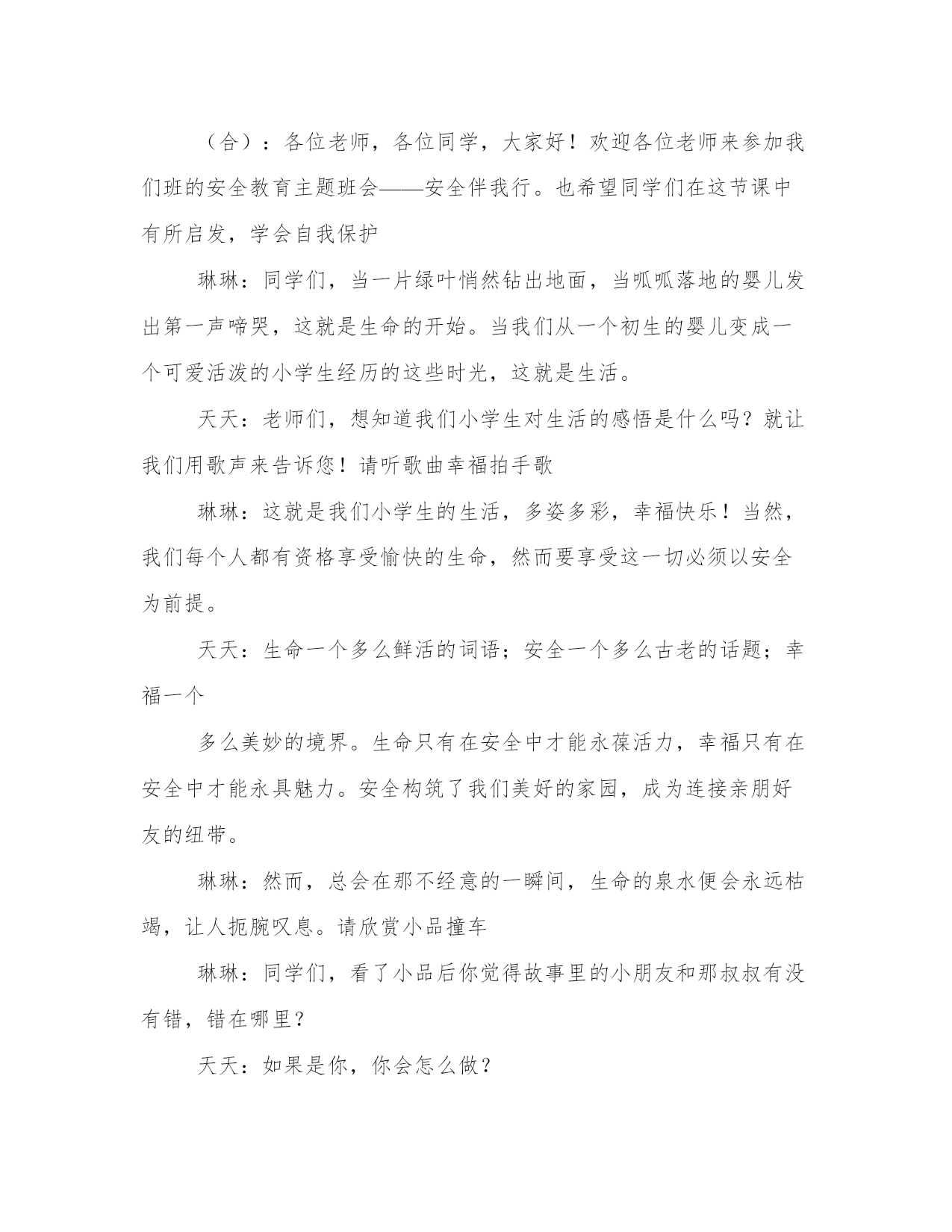 （合）：各位老师，各位同学，大家好！欢迎各位老师来参加我们班的安全教育主题班会——安全伴我行。也希望同学们在这节课中有所启发，学会自我保护

琳琳：同学们，当一片绿叶悄然钻出地面，当呱呱落地的婴儿发出第一声啼哭，这就是生命的开始。当我们从一个初生的婴儿变成一个可爱活泼的小学生经历的这些时光，这就是生活。

天天：老师们，想知道我们小学生对生活的感悟是什么吗？就让我们用歌声来告诉您！请听歌曲幸福拍手歌

琳琳：这就是我们小学生的生活，多姿多彩，幸福快乐！当然，我们每个人都有资格享受愉快的生命，然而要享受这一切必须以安全为前提。

天天：生命一个多么鲜活的词语；安全一个多么古老的话题；幸福一个

多么美妙的境界。生命只有在安全中才能永葆活力，幸福只有在安全中才能永具魅力。安全构筑了我们美好的家园，成为连接亲朋好友的纽带。

琳琳：然而，总会在那不经意的一瞬间，生命的泉水便会永远枯竭，让人扼腕叹息。请欣赏小品撞车

琳琳：同学们，看了小品后你觉得故事里的小朋友和那叔叔有没有错，错在哪里？

天天：如果是你，你会怎么做？